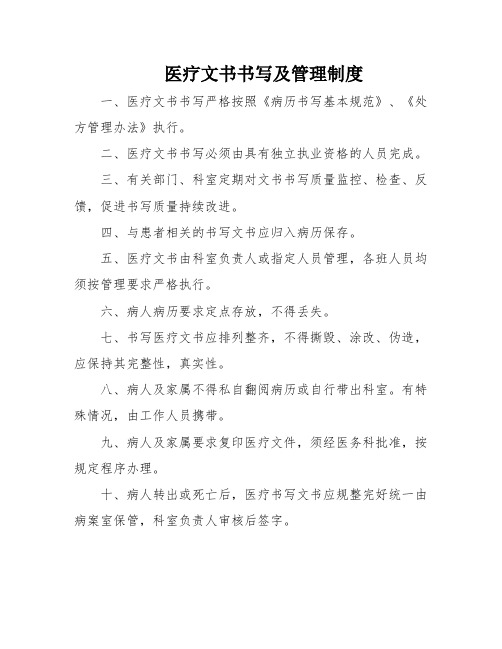 医疗文书书写及管理制度

一、医疗文书书写严格按照《病历书写基本规范》、《处方管理办法》执行。

二、医疗文书书写必须由具有独立执业资格的人员完成。

三、有关部门、科室定期对文书书写质量监控、检查、反馈，促进书写质量持续改进。

四、与患者相关的书写文书应归入病历保存。

五、医疗文书由科室负责人或指定人员管理，各班人员均须按管理要求严格执行。

六、病人病历要求定点存放，不得丢失。

七、书写医疗文书应排列整齐，不得撕毁、涂改、伪造，应保持其完整性，真实性。

八、病人及家属不得私自翻阅病历或自行带出科室。有特殊情况，由工作人员携带。

九、病人及家属要求复印医疗文件，须经医务科批准，按规定程序办理。

十、病人转出或死亡后，医疗书写文书应规整完好统一由病案室保管，科室负责人审核后签字。